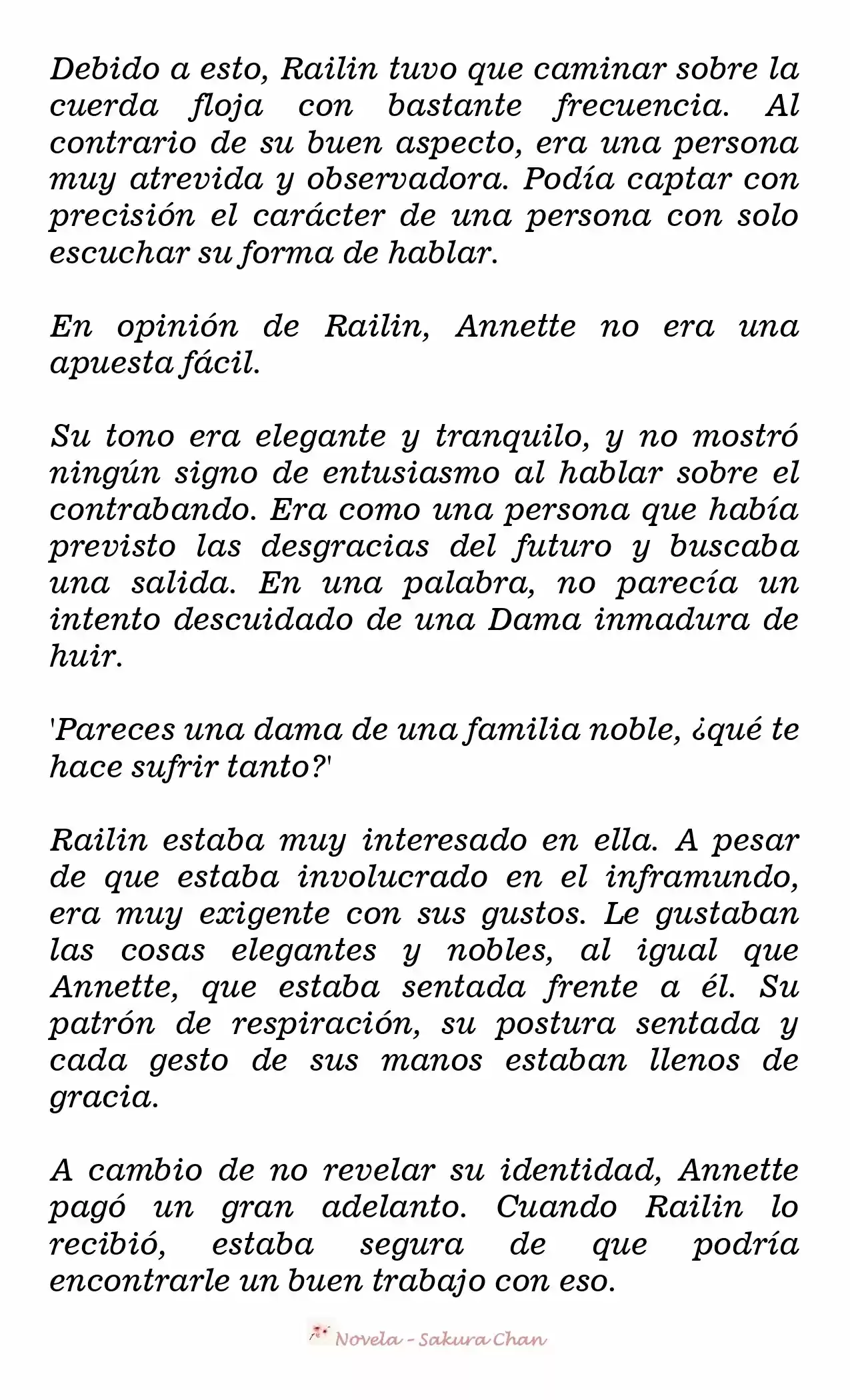 Debido a esto, Railin tuvo que caminar sobre la cuerda floja con bastante frecuencia. Al contrario de su buen aspecto, era una persona muy atrevida y observadora. Podía captar con precisión el carácter de una persona con solo escuchar su forma de hablar.

En opinión de Railin, Annette no era una apuesta fácil.

Su tono era elegante y tranquilo, y no mostró ningún signo de entusiasmo al hablar sobre el contrabando. Era como una persona que había previsto las desgracias del futuro y buscaba una salida. En una palabra, no parecía un intento descuidado de una Dama inmadura de huir.

'Pareces una dama de una familia noble, ¿qué te hace sufrir tanto?'

Railin estaba muy interesado en ella. A pesar de que estaba involucrado en el inframundo, era muy exigente con sus gustos. Le gustaban las cosas elegantes y nobles, al igual que Annette, que estaba sentada frente a él. Su patrón de respiración, su postura sentada y cada gesto de sus manos estaban llenos de gracia.

A cambio de no revelar su identidad, Annette pagó un gran adelanto. Cuando Railin lo recibió, estaba segura de que podría encontrarle un buen trabajo con eso.

Novela - Sakura Chan